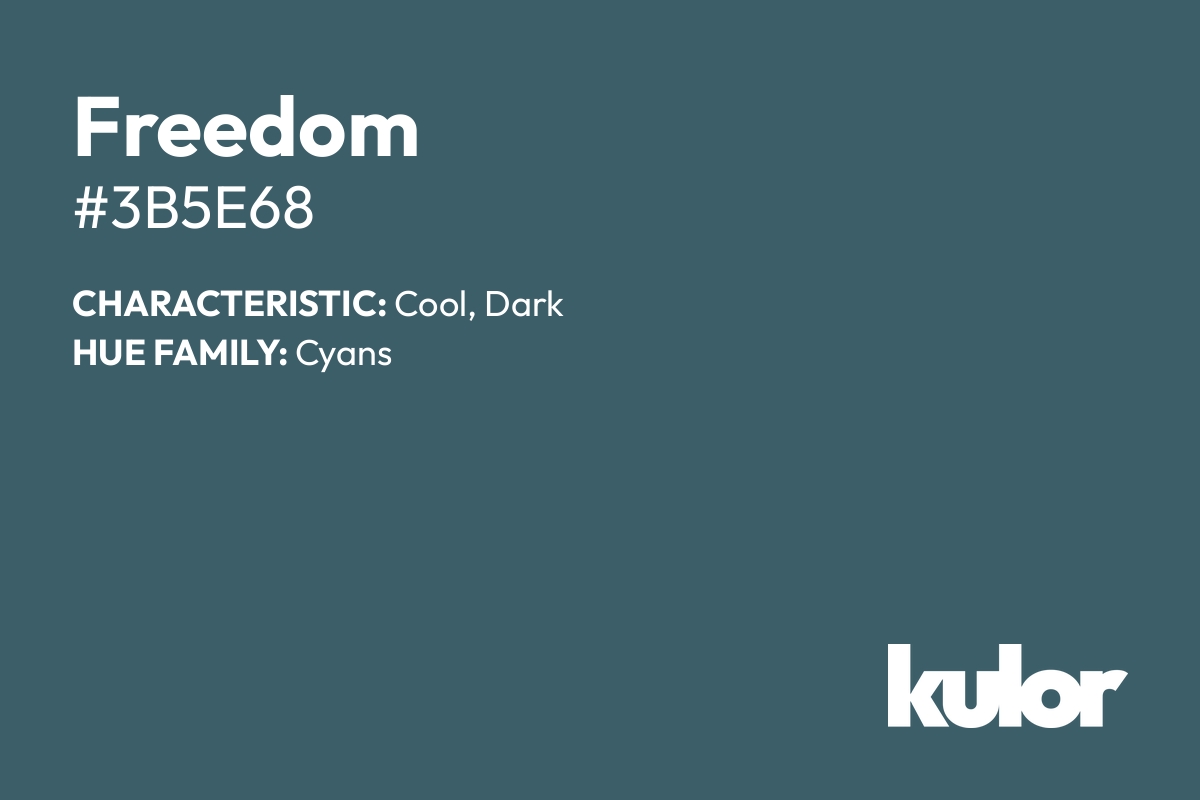 Freedom
#3B5E68

CHARACTERISTIC: Cool, Dark
HUE FAMILY: Cyans

kulor